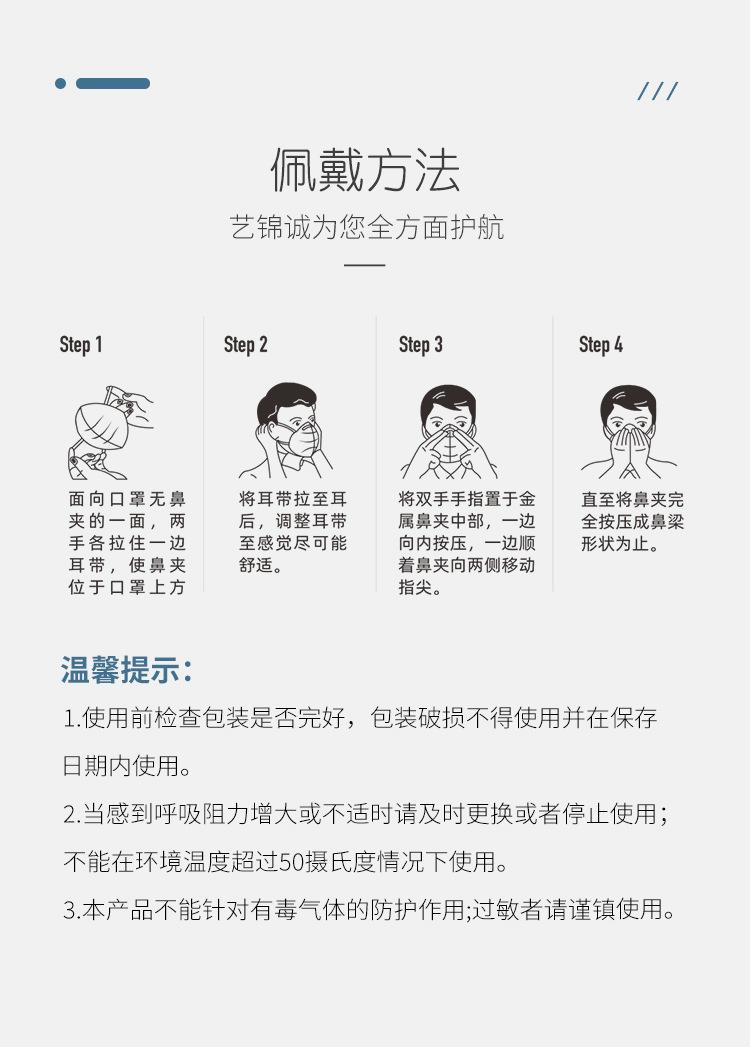 ///

佩戴方法

艺锦诚为您全方面护航

Step 1

面向口罩无鼻夹的一面，两手各拉住一边耳带，使鼻夹位于口罩上方

Step 2

将耳带拉至耳后，调整耳带至感觉尽可能舒适。

Step 3

将双手手指置于金属鼻夹中部，一边向内按压，一边顺着鼻夹向两侧移动指尖。

Step 4

直至将鼻夹完全按压成鼻梁形状为止。

温馨提示：

1.使用前检查包装是否完好，包装破损不得使用并在保存日期内使用。

2.当感到呼吸阻力增大或不适时请及时更换或者停止使用；不能在环境温度超过50摄氏度情况下使用。

3.本产品不能针对有毒气体的防护作用;过敏者请谨镇使用。